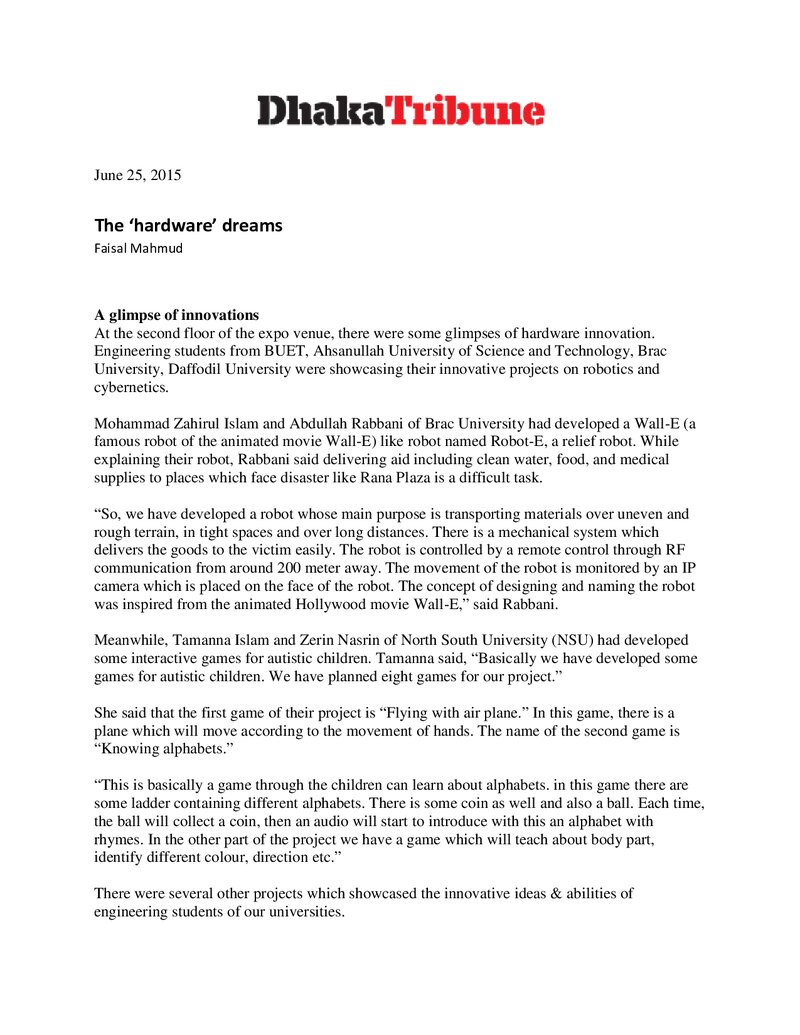 DhakaTribune

June 25, 2015

The ‘hardware’ dreams
Faisal Mahmud

A glimpse of innovations
At the second floor of the expo venue, there were some glimpses of hardware innovation. Engineering students from BUET, Ahsanullah University of Science and Technology, Brac University, Daffodil University were showcasing their innovative projects on robotics and cybernetics.

Mohammad Zahirul Islam and Abdullah Rabbani of Brac University had developed a Wall-E (a famous robot of the animated movie Wall-E) like robot named Robot-E, a relief robot. While explaining their robot, Rabbani said delivering aid including clean water, food, and medical supplies to places which face disaster like Rana Plaza is a difficult task.

“So, we have developed a robot whose main purpose is transporting materials over uneven and rough terrain, in tight spaces and over long distances. There is a mechanical system which delivers the goods to the victim easily. The robot is controlled by a remote control through RF communication from around 200 meter away. The movement of the robot is monitored by an IP camera which is placed on the face of the robot. The concept of designing and naming the robot was inspired from the animated Hollywood movie Wall-E,” said Rabbani.

Meanwhile, Tamanna Islam and Zerin Nasrin of North South University (NSU) had developed some interactive games for autistic children. Tamanna said, “Basically we have developed some games for autistic children. We have planned eight games for our project.”

She said that the first game of their project is “Flying with air plane.” In this game, there is a plane which will move according to the movement of hands. The name of the second game is “Knowing alphabets.”

“This is basically a game through the children can learn about alphabets. in this game there are some ladder containing different alphabets. There is some coin as well and also a ball. Each time, the ball will collect a coin, then an audio will start to introduce with this an alphabet with rhymes. In the other part of the project we have a game which will teach about body part, identify different colour, direction etc.”

There were several other projects which showcased the innovative ideas & abilities of engineering students of our universities.